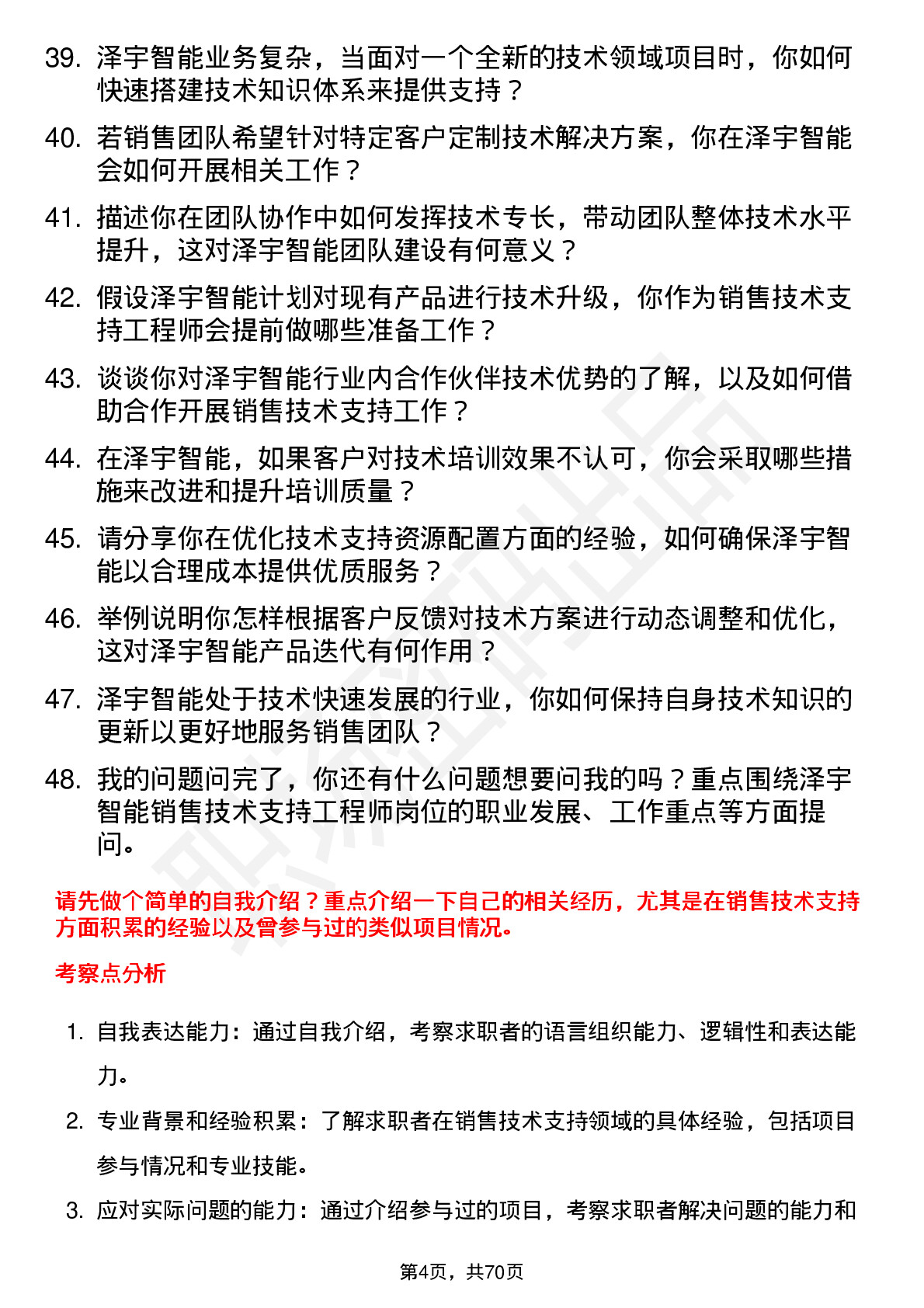 39. 泽宇智能业务复杂，当面对一个全新的技术领域项目时，你如何快速搭建技术知识体系来提供支持？

40. 若销售团队希望针对特定客户定制技术解决方案，你在泽宇智能会如何开展相关工作？

41. 描述你在团队协作中如何发挥技术专长，带动团队整体技术水平提升，这对泽宇智能团队建设有何意义？

42. 假设泽宇智能计划对现有产品进行技术升级，你作为销售技术支持工程师会提前做哪些准备工作？

43. 谈谈你对泽宇智能行业内合作伙伴技术优势的了解，以及如何借助合作开展销售技术支持工作？

44. 在泽宇智能，如果客户对技术培训效果不认可，你会采取哪些措施来改进和提升培训质量？

45. 请分享你在优化技术支持资源配置方面的经验，如何确保泽宇智能以合理成本提供优质服务？

46. 举例说明你怎样根据客户反馈对技术方案进行动态调整和优化，这对泽宇智能产品迭代有何作用？

47. 泽宇智能处于技术快速发展的行业，你如何保持自身技术知识的更新以更好地服务销售团队？

48. 我的问题问完了，你还有什么问题想要问我的吗？重点围绕泽宇智能销售技术支持工程师岗位的职业发展、工作重点等方面提问。

请先做个简单的自我介绍？重点介绍一下自己的相关经历，尤其是在销售技术支持方面积累的经验以及曾参与过的类似项目情况。

考察点分析

1. 自我表达能力：通过自我介绍，考察求职者的语言组织能力、逻辑性和表达能力。

2. 专业背景和经验积累：了解求职者在销售技术支持领域的具体经验，包括项目参与情况和专业技能。

3. 应对实际问题的能力：通过介绍参与过的项目，考察求职者解决问题的能力和

第4页，共70页